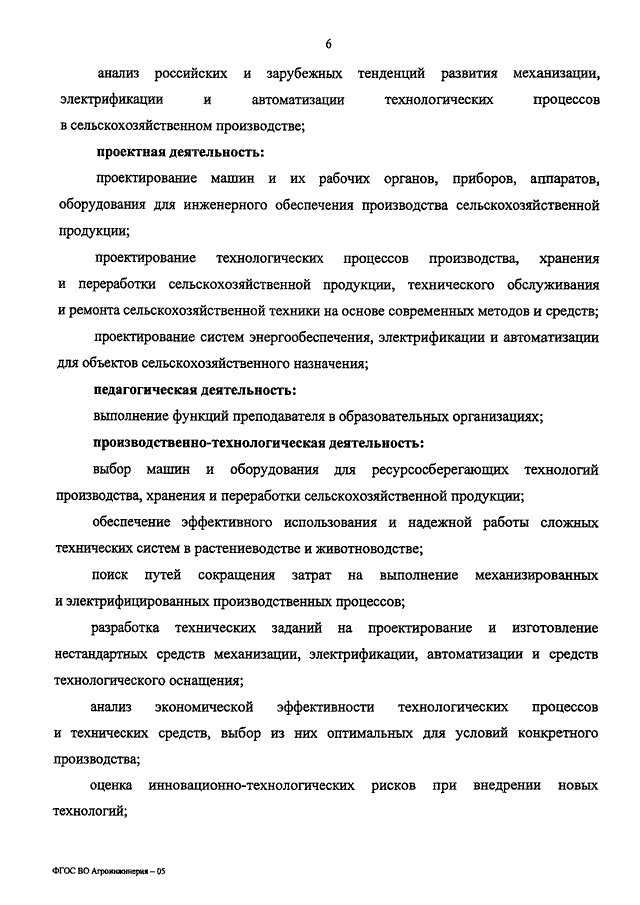 6

анализ российских и зарубежных тенденций развития механизации, электрификации и автоматизации технологических процессов в сельскохозяйственном производстве;

проектная деятельность:

проектирование машин и их рабочих органов, приборов, аппаратов, оборудования для инженерного обеспечения производства сельскохозяйственной продукции;

проектирование технологических процессов производства, хранения и переработки сельскохозяйственной продукции, технического обслуживания и ремонта сельскохозяйственной техники на основе современных методов и средств;

проектирование систем энергообеспечения, электрификации и автоматизации для объектов сельскохозяйственного назначения;

педагогическая деятельность:

выполнение функций преподавателя в образовательных организациях;

производственно-технологическая деятельность:

выбор машин и оборудования для ресурсосберегающих технологий производства, хранения и переработки сельскохозяйственной продукции;

обеспечение эффективного использования и надежной работы сложных технических систем в растениеводстве и животноводстве;

поиск путей сокращения затрат на выполнение механизированных и электрифицированных производственных процессов;

разработка технических заданий на проектирование и изготовление нестандартных средств механизации, электрификации, автоматизации и средств технологического оснащения;

анализ экономической эффективности технологических процессов и технических средств, выбор из них оптимальных для условий конкретного производства;

оценка инновационно-технологических рисков при внедрении новых технологий;

ФГОС ВО Агроинженерия – 05